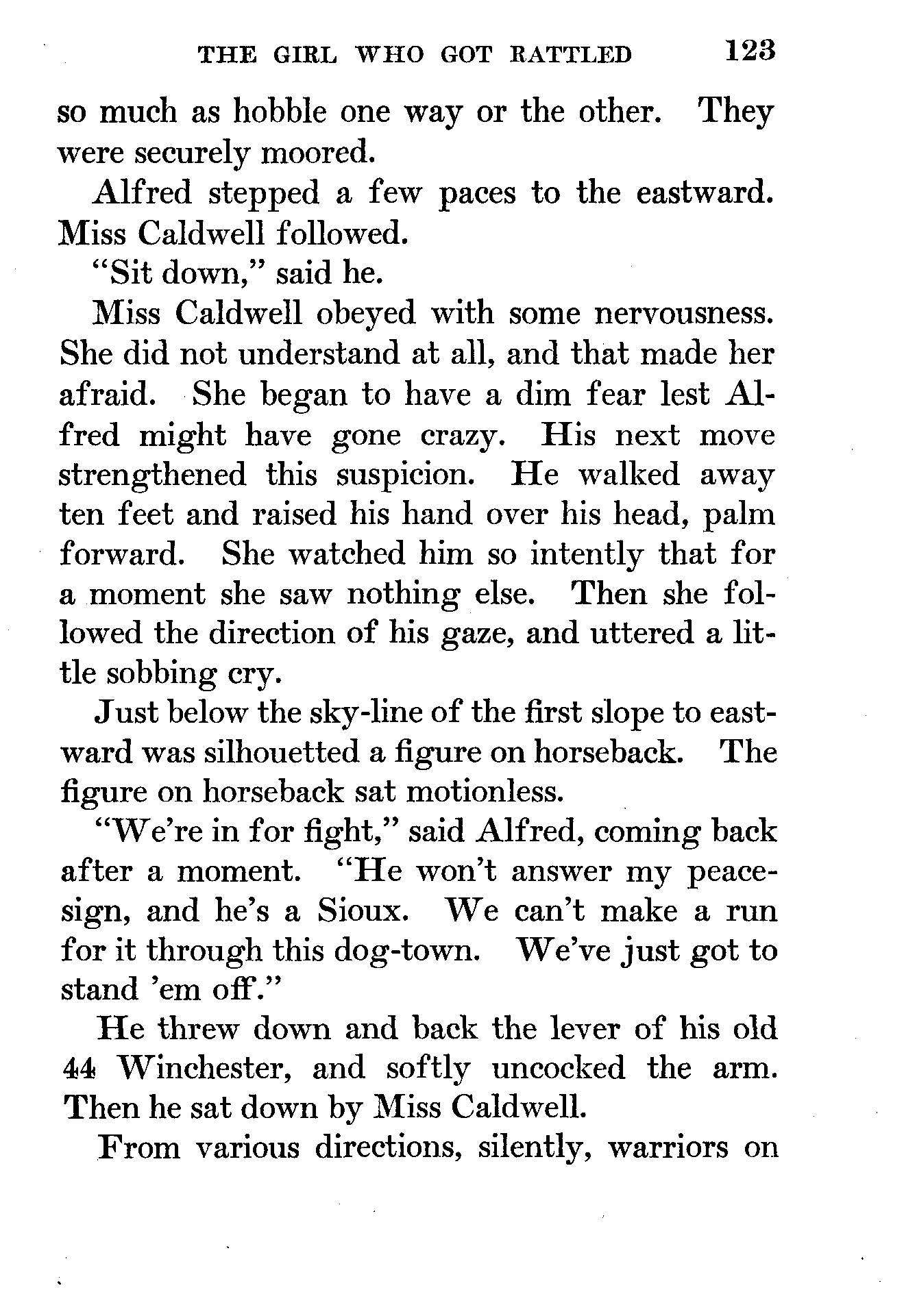 THE GIRL WHO GOT RATTLED 123

so much as hobble one way or the other. They were securely moored.

Alfred stepped a few paces to the eastward. Miss Caldwell followed.

"Sit down," said he.

Miss Caldwell obeyed with some nervousness. She did not understand at all, and that made her afraid. She began to have a dim fear lest Alfred might have gone crazy. His next move strengthened this suspicion. He walked away ten feet and raised his hand over his head, palm forward. She watched him so intently that for a moment she saw nothing else. Then she followed the direction of his gaze, and uttered a little sobbing cry.

Just below the sky-line of the first slope to eastward was silhouetted a figure on horseback. The figure on horseback sat motionless.

"We're in for fight," said Alfred, coming back after a moment. "He won't answer my peace-sign, and he's a Sioux. We can't make a run for it through this dog-town. We've just got to stand 'em off."

He threw down and back the lever of his old 44 Winchester, and softly uncocked the arm. Then he sat down by Miss Caldwell.

From various directions, silently, warriors on